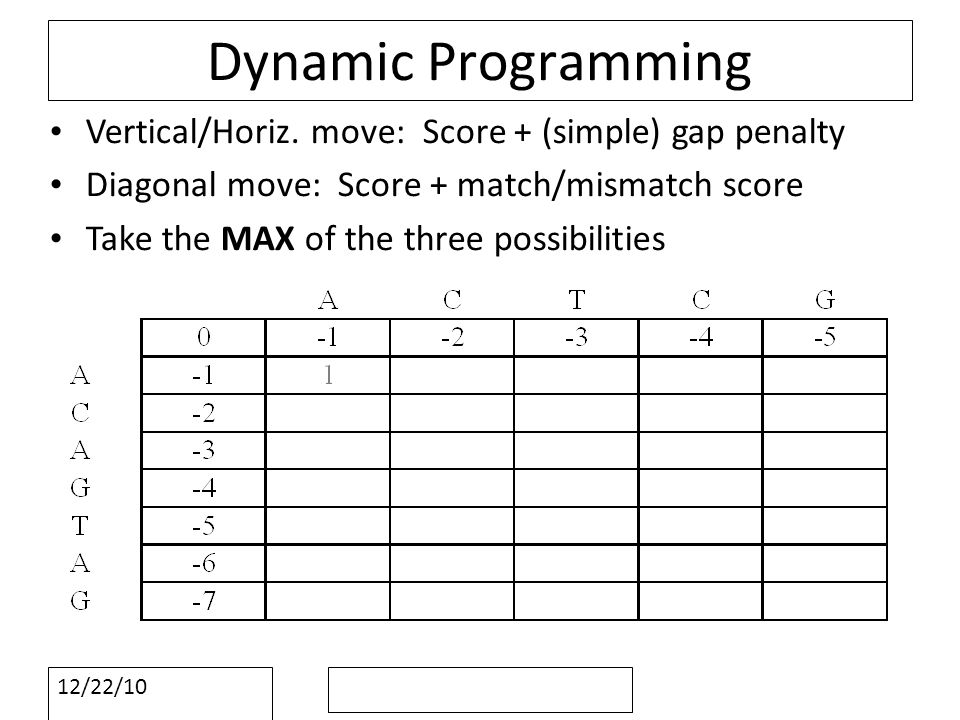 Dynamic Programming

• Vertical/Horiz. move: Score + (simple) gap penalty
• Diagonal move: Score + match/mismatch score
• Take the **MAX** of the three possibilities

| | | A | C | T | C | G |
|---|---|---|---|---|---|---|
| | 0 | -1 | -2 | -3 | -4 | -5 |
| A | -1 | 1 | | | | |
| C | -2 | | | | | |
| A | -3 | | | | | |
| G | -4 | | | | | |
| T | -5 | | | | | |
| A | -6 | | | | | |
| G | -7 | | | | | |

12/22/10